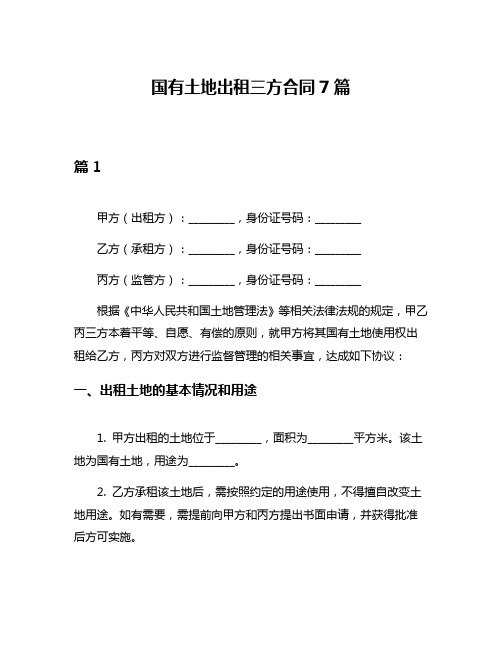 国有土地出租三方合同7篇

篇1

甲方（出租方）：________，身份证号码：________

乙方（承租方）：________，身份证号码：________

丙方（监管方）：________，身份证号码：________

根据《中华人民共和国土地管理法》等相关法律法规的规定，甲乙丙三方本着平等、自愿、有偿的原则，就甲方将其国有土地使用权出租给乙方，丙方对双方进行监督管理的相关事宜，达成如下协议：

一、出租土地的基本情况和用途

1. 甲方出租的土地位于________，面积为________平方米。该土地为国有土地，用途为________。

2. 乙方承租该土地后，需按照约定的用途使用，不得擅自改变土地用途。如有需要，需提前向甲方和丙方提出书面申请，并获得批准后方可实施。